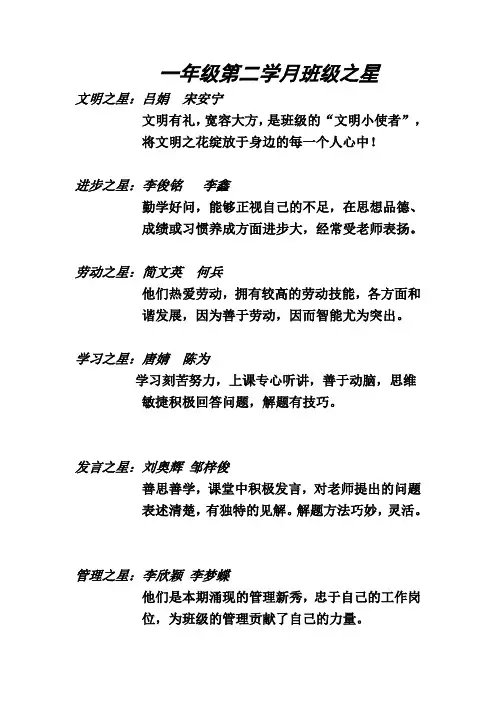 一年级第二学月班级之星

文明之星：吕娟　宋安宁

文明有礼，宽容大方，是班级的“文明小使者”，将文明之花绽放于身边的每一个人心中！

进步之星：李俊铭　李鑫

勤学好问，能够正视自己的不足，在思想品德、成绩或习惯养成方面进步大，经常受老师表扬。

劳动之星：简文英　何兵

他们热爱劳动，拥有较高的劳动技能，各方面和谐发展，因为善于劳动，因而智能尤为突出。

学习之星：唐婧　陈为

学习刻苦努力，上课专心听讲，善于动脑，思维敏捷积极回答问题，解题有技巧。

发言之星：刘奥辉　邹梓俊

善思善学，课堂中积极发言，对老师提出的问题表述清楚，有独特的见解。解题方法巧妙，灵活。

管理之星：李欣颖　李梦蝶

他们是本期涌现的管理新秀，忠于自己的工作岗位，为班级的管理贡献了自己的力量。